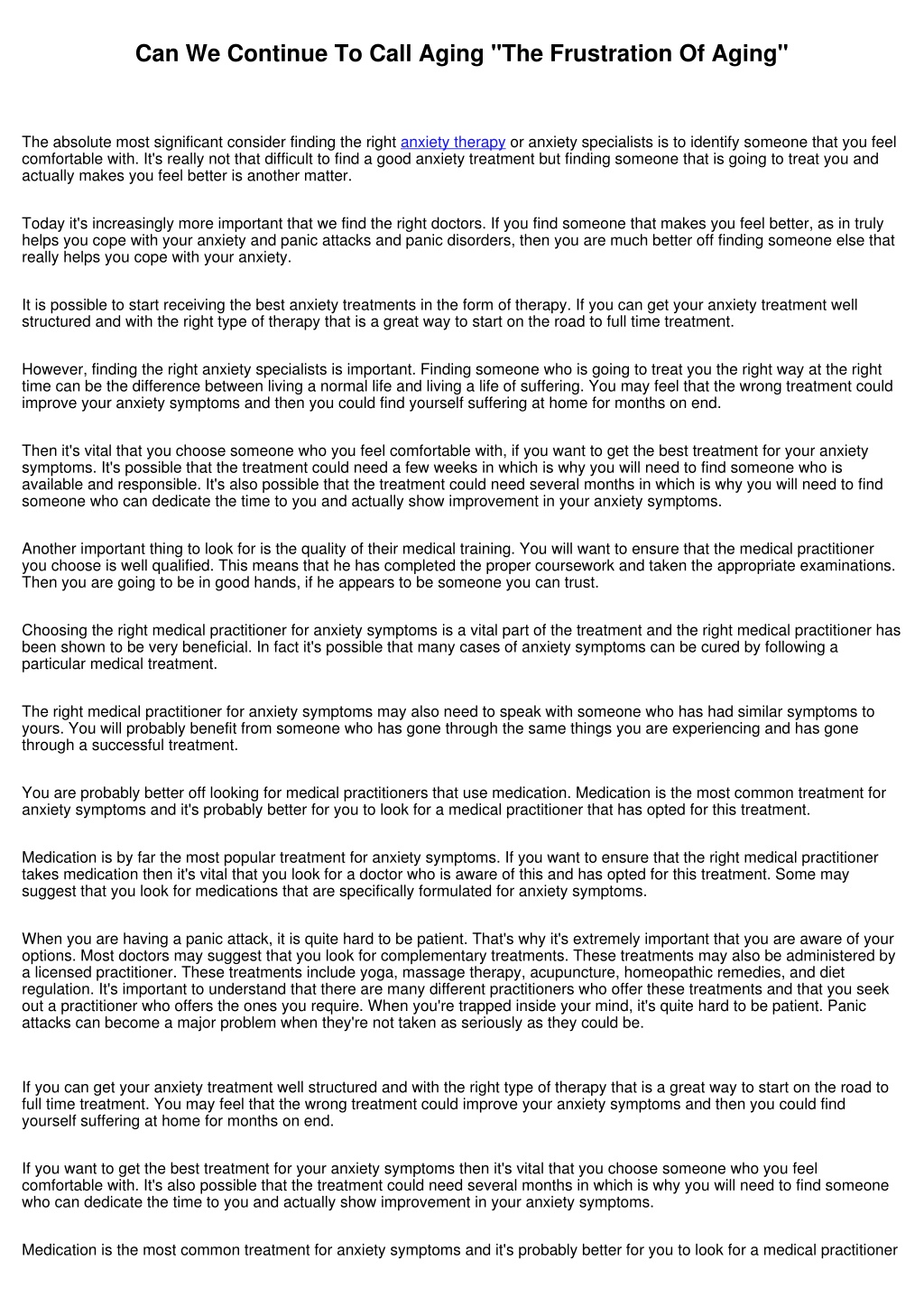 Can We Continue To Call Aging "The Frustration Of Aging"

The absolute most significant consider finding the right anxiety therapy or anxiety specialists is to identify someone that you feel comfortable with. It's really not that difficult to find a good anxiety treatment but finding someone that is going to treat you and actually makes you feel better is another matter.

Today it's increasingly more important that we find the right doctors. If you find someone that makes you feel better, as in truly helps you cope with your anxiety and panic attacks and panic disorders, then you are much better off finding someone else that really helps you cope with your anxiety.

It is possible to start receiving the best anxiety treatments in the form of therapy. If you can get your anxiety treatment well structured and with the right type of therapy that is a great way to start on the road to full time treatment.

However, finding the right anxiety specialists is important. Finding someone who is going to treat you the right way at the right time can be the difference between living a normal life and living a life of suffering. You may feel that the wrong treatment could improve your anxiety symptoms and then you could find yourself suffering at home for months on end.

Then it's vital that you choose someone who you feel comfortable with, if you want to get the best treatment for your anxiety symptoms. It's possible that the treatment could need a few weeks in which is why you will need to find someone who is available and responsible. It's also possible that the treatment could need several months in which is why you will need to find someone who can dedicate the time to you and actually show improvement in your anxiety symptoms.

Another important thing to look for is the quality of their medical training. You will want to ensure that the medical practitioner you choose is well qualified. This means that he has completed the proper coursework and taken the appropriate examinations. Then you are going to be in good hands, if he appears to be someone you can trust.

Choosing the right medical practitioner for anxiety symptoms is a vital part of the treatment and the right medical practitioner has been shown to be very beneficial. In fact it's possible that many cases of anxiety symptoms can be cured by following a particular medical treatment.

The right medical practitioner for anxiety symptoms may also need to speak with someone who has had similar symptoms to yours. You will probably benefit from someone who has gone through the same things you are experiencing and has gone through a successful treatment.

You are probably better off looking for medical practitioners that use medication. Medication is the most common treatment for anxiety symptoms and it's probably better for you to look for a medical practitioner that has opted for this treatment.

Medication is by far the most popular treatment for anxiety symptoms. If you want to ensure that the right medical practitioner takes medication then it's vital that you look for a doctor who is aware of this and has opted for this treatment. Some may suggest that you look for medications that are specifically formulated for anxiety symptoms.

When you are having a panic attack, it is quite hard to be patient. That's why it's extremely important that you are aware of your options. Most doctors may suggest that you look for complementary treatments. These treatments may also be administered by a licensed practitioner. These treatments include yoga, massage therapy, acupuncture, homeopathic remedies, and diet regulation. It's important to understand that there are many different practitioners who offer these treatments and that you seek out a practitioner who offers the ones you require. When you're trapped inside your mind, it's quite hard to be patient. Panic attacks can become a major problem when they're not taken as seriously as they could be.

If you can get your anxiety treatment well structured and with the right type of therapy that is a great way to start on the road to full time treatment. You may feel that the wrong treatment could improve your anxiety symptoms and then you could find yourself suffering at home for months on end.

If you want to get the best treatment for your anxiety symptoms then it's vital that you choose someone who you feel comfortable with. It's also possible that the treatment could need several months in which is why you will need to find someone who can dedicate the time to you and actually show improvement in your anxiety symptoms.

Medication is the most common treatment for anxiety symptoms and it's probably better for you to look for a medical practitioner